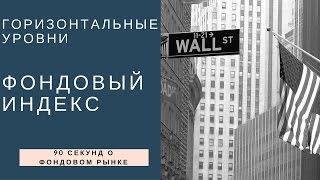 ГОРИЗОНТАЛЬНЫЕ УРОВНИ

ФОНДОВЫЙ ИНДЕКС

90 СЕКУНД О ФОНДОВОМ РЫНКЕ

11-21 →
WALL ST